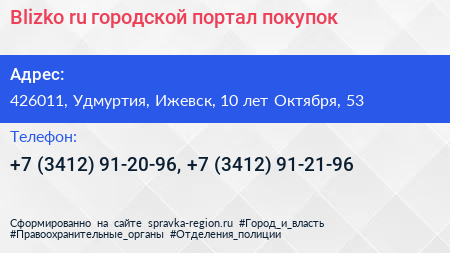 Blizko ru городской портал покупок

Адрес:

426011, Удмуртия, Ижевск, 10 лет Октября, 53

Телефон:

+7 (3412) 91-20-96, +7 (3412) 91-21-96

Сформированно на сайте spravka-region.ru #Город_и_власть #Правоохранительные_органы #Отделения_полиции